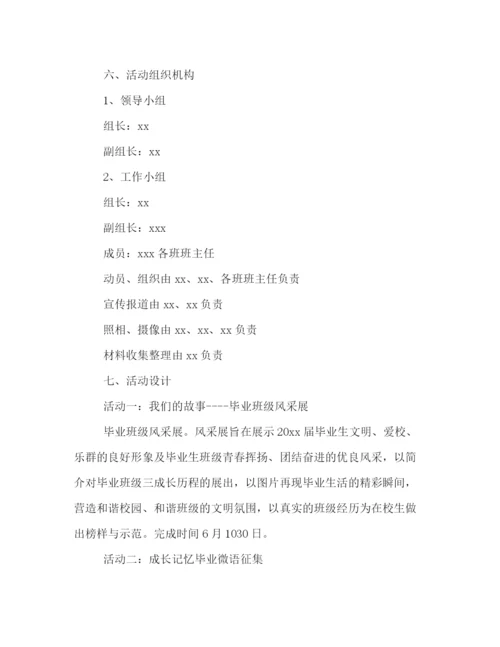 六、活动组织机构

1、领导小组

组长：xx

副组长：xx

2、工作小组

组长：xx

副组长：xxx

成员：xxx 各班班主任

动员、组织由 xx、xx、各班班主任负责

宣传报道由 xx、xx 负责

照相、摄像由 xx、xx、xx 负责

材料收集整理由 xx 负责

七、活动设计

活动一：我们的故事----毕业班级风采展

毕业班级风采展。风采展旨在展示 20xx 届毕业生文明、爱校、乐群的良好形象及毕业生班级青春挥扬、团结奋进的优良风采，以简介对毕业班级三成长历程的展出，以图片再现毕业生活的精彩瞬间，营造和谐校园、和谐班级的文明氛围，以真实的班级经历为在校生做出榜样与示范。完成时间 6 月 1030 日。

活动二：成长记忆毕业微语征集